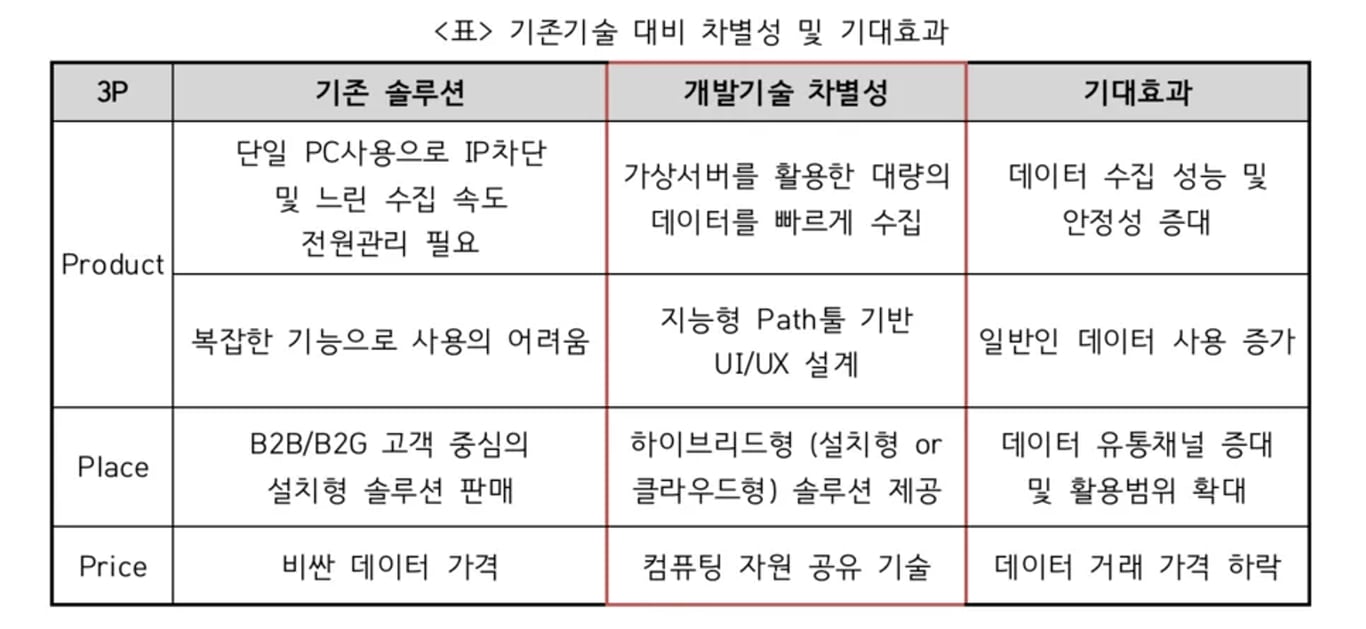 <표> 기존기술 대비 차별성 및 기대효과

| 3P | 기존 솔루션 | 개발기술 차별성 | 기대효과 |
|---|---|---|---|
| Product | 단일 PC사용으로 IP차단 및 느린 수집 속도 전원관리 필요 | 가상서버를 활용한 대량의 데이터를 빠르게 수집 | 데이터 수집 성능 및 안정성 증대 |
|  | 복잡한 기능으로 사용의 어려움 | 지능형 Path툴 기반 UI/UX 설계 | 일반인 데이터 사용 증가 |
| Place | B2B/B2G 고객 중심의 설치형 솔루션 판매 | 하이브리드형 (설치형 or 클라우드형) 솔루션 제공 | 데이터 유통채널 증대 및 활용범위 확대 |
| Price | 비싼 데이터 가격 | 컴퓨팅 자원 공유 기술 | 데이터 거래 가격 하락 |